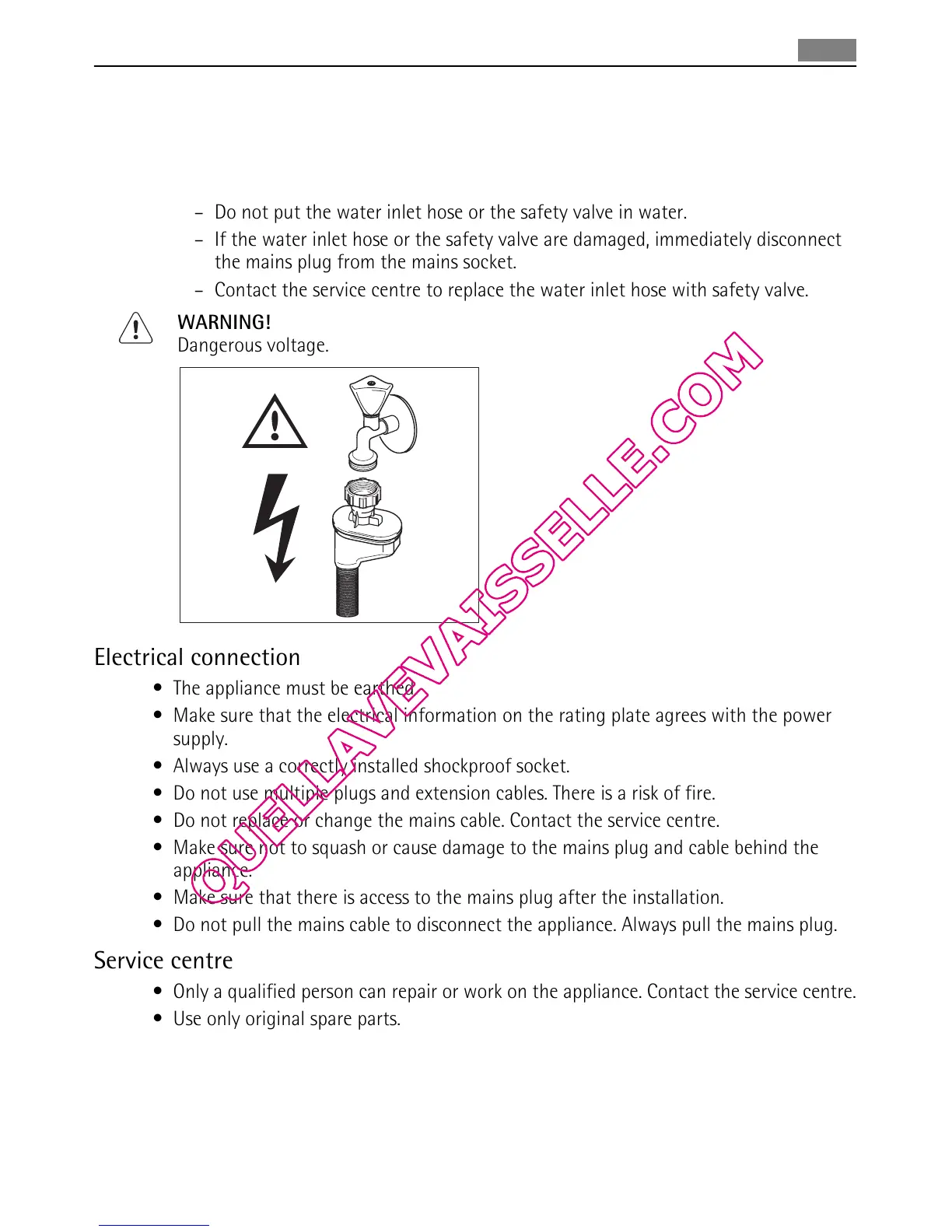 – Do not put the water inlet hose or the safety valve in water.

– If the water inlet hose or the safety valve are damaged, immediately disconnect the mains plug from the mains socket.

– Contact the service centre to replace the water inlet hose with safety valve.

WARNING!
Dangerous voltage.

QUELLAVEVAISSELLE.COM

Electrical connection

• The appliance must be earthed.
• Make sure that the electrical information on the rating plate agrees with the power supply.
• Always use a correctly installed shockproof socket.
• Do not use multiple plugs and extension cables. There is a risk of fire.
• Do not replace or change the mains cable. Contact the service centre.
• Make sure not to squash or cause damage to the mains plug and cable behind the appliance.
• Make sure that there is access to the mains plug after the installation.
• Do not pull the mains cable to disconnect the appliance. Always pull the mains plug.

Service centre

• Only a qualified person can repair or work on the appliance. Contact the service centre.
• Use only original spare parts.